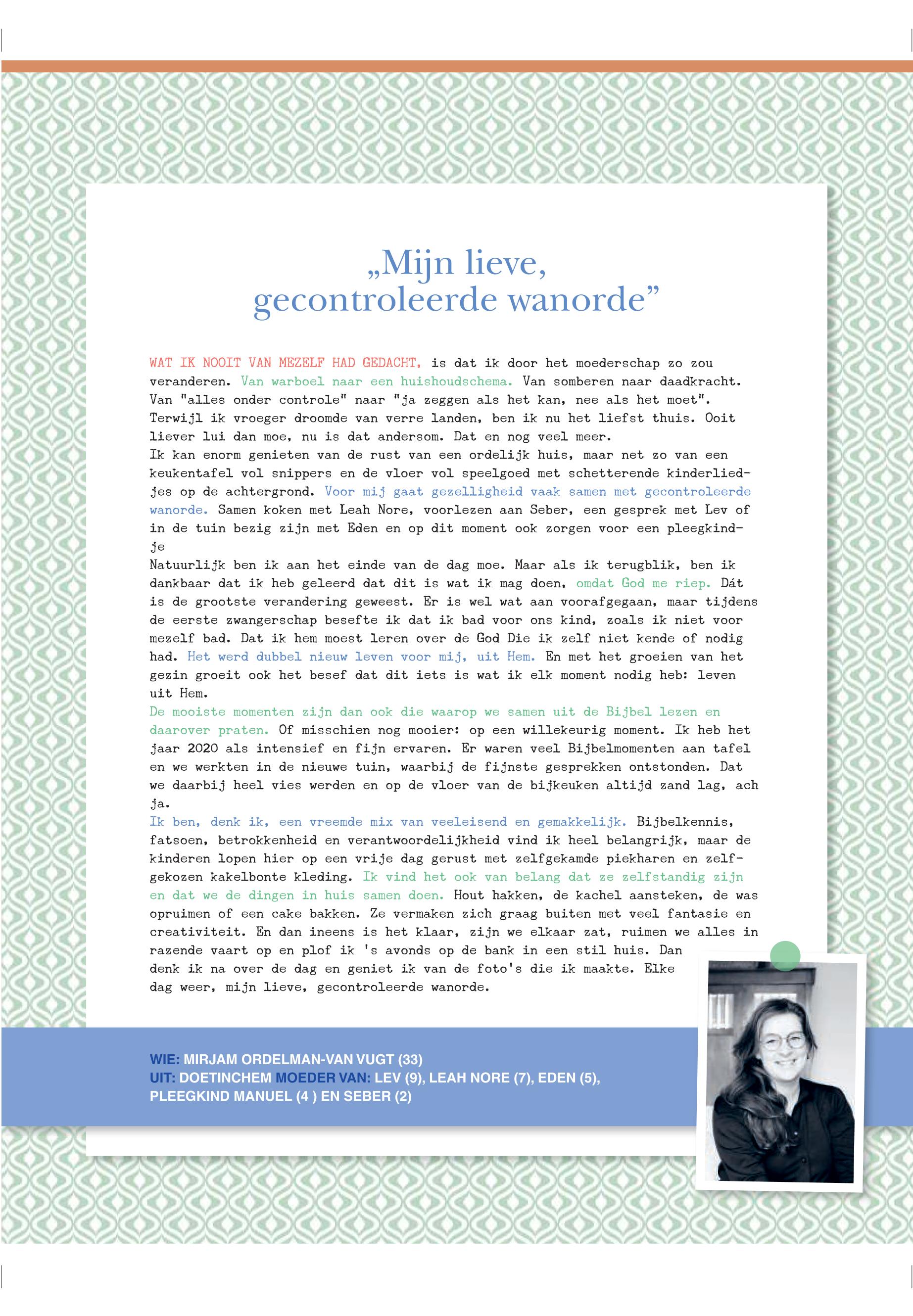 „Mijn lieve, gecontroleerde wanorde”

WAT IK NOOIT VAN MEZELF HAD GEDACHT, is dat ik door het moederschap zo zou veranderen. Van warboel naar een huishoudschema. Van somberen naar daadkracht. Van "alles onder controle" naar "ja zeggen als het kan, nee als het moet". Terwijl ik vroeger droomde van verre landen, ben ik nu het liefst thuis. Ooit liever lui dan moe, nu is dat andersom. Dat en nog veel meer.
Ik kan enorm genieten van de rust van een ordelijk huis, maar net zo van een keukentafel vol snippers en de vloer vol speelgoed met schetterende kinderliedjes op de achtergrond. Voor mij gaat gezelligheid vaak samen met gecontroleerde wanorde. Samen koken met Leah Nore, voorlezen aan Seber, een gesprek met Lev of in de tuin bezig zijn met Eden en op dit moment ook zorgen voor een pleegkindje
Natuurlijk ben ik aan het einde van de dag moe. Maar als ik terugblik, ben ik dankbaar dat ik heb geleerd dat dit is wat ik mag doen, omdat God me riep. Dát is de grootste verandering geweest. Er is wel wat aan voorafgegaan, maar tijdens de eerste zwangerschap besefte ik dat ik bad voor ons kind, zoals ik niet voor mezelf bad. Dat ik hem moest leren over de God Die ik zelf niet kende of nodig had. Het werd dubbel nieuw leven voor mij, uit Hem. En met het groeien van het gezin groeit ook het besef dat dit iets is wat ik elk moment nodig heb: leven uit Hem.
De mooiste momenten zijn dan ook die waarop we samen uit de Bijbel lezen en daarover praten. Of misschien nog mooier: op een willekeurig moment. Ik heb het jaar 2020 als intensief en fijn ervaren. Er waren veel Bijbelmomenten aan tafel en we werkten in de nieuwe tuin, waarbij de fijnste gesprekken ontstonden. Dat we daarbij heel vies werden en op de vloer van de bijkeuken altijd zand lag, ach ja.
Ik ben, denk ik, een vreemde mix van veeleisend en gemakkelijk. Bijbelkennis, fatsoen, betrokkenheid en verantwoordelijkheid vind ik heel belangrijk, maar de kinderen lopen hier op een vrije dag gerust met zelfgekamde piekharen en zelfgekozen kakelbonte kleding. Ik vind het ook van belang dat ze zelfstandig zijn en dat we de dingen in huis samen doen. Hout hakken, de kachel aansteken, de was opruimen of een cake bakken. Ze vermaken zich graag buiten met veel fantasie en creativiteit. En dan ineens is het klaar, zijn we elkaar zat, ruimen we alles in razende vaart op en plof ik 's avonds op de bank in een stil huis. Dan denk ik na over de dag en geniet ik van de foto's die ik maakte. Elke dag weer, mijn lieve, gecontroleerde wanorde.

WIE: MIRJAM ORDELMAN-VAN VUGT (33)
UIT: DOETINCHEM MOEDER VAN: LEV (9), LEAH NORE (7), EDEN (5), PLEEGKIND MANUEL (4 ) EN SEBER (2)